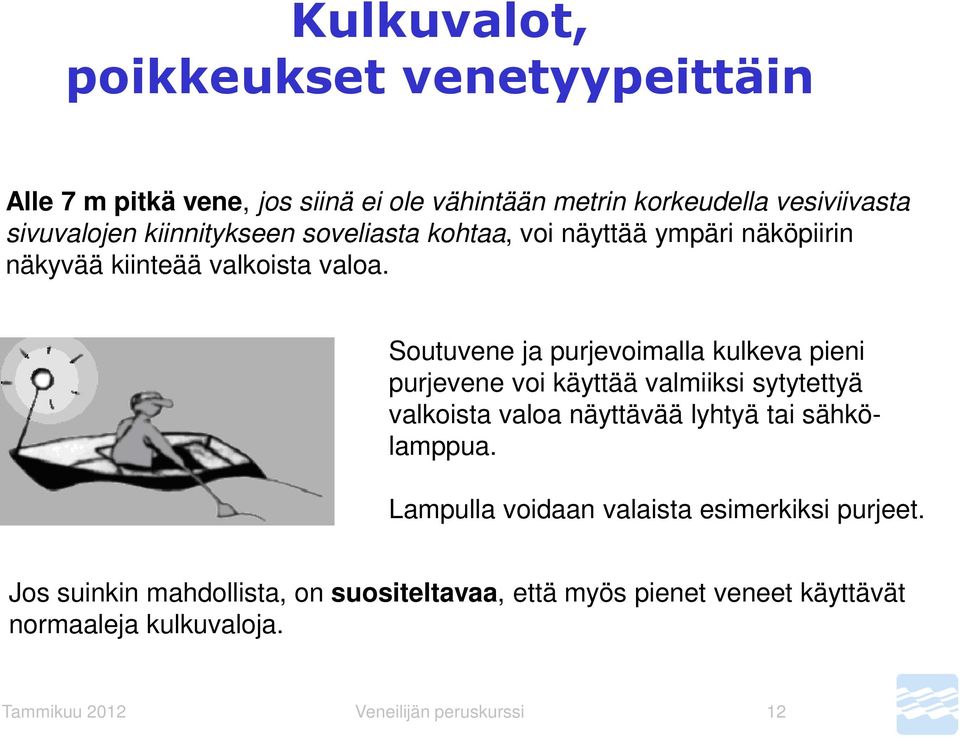 Kulkuvalot, poikkeukset venetyypeittäin

Alle 7 m pitkä vene, jos siinä ei ole vähintään metrin korkeudella vesiviivasta sivuvalojen kiinnitykseen soveliasta kohtaa, voi näyttää ympäri näköpiirin näkyvää kiinteää valkoista valoa.

Soutuvene ja purjevoimalla kulkeva pieni purjevene voi käyttää valmiiksi sytytettyä valkoista valoa näyttävää lyhtyä tai sähkölamppua.

Lampulla voidaan valaista esimerkiksi purjeet.

Jos suinkin mahdollista, on suositeltavaa, että myös pienet veneet käyttävät normaaleja kulkuvaloja.

Tammikuu 2012 Veneilijän peruskurssi 12